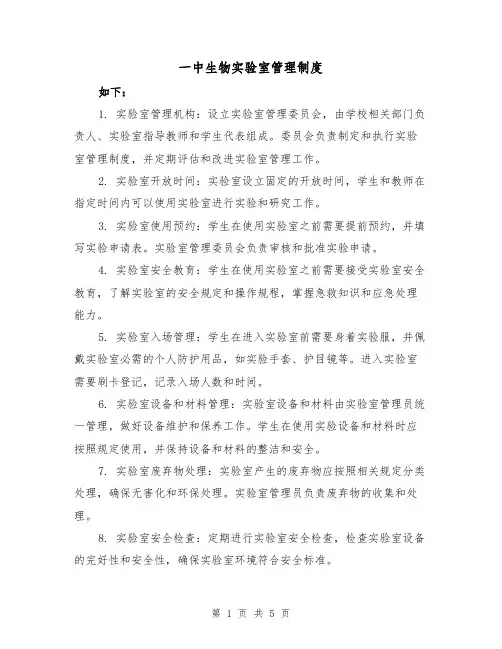 一中生物实验室管理制度

如下：

1. 实验室管理机构：设立实验室管理委员会，由学校相关部门负责人、实验室指导教师和学生代表组成。委员会负责制定和执行实验室管理制度，并定期评估和改进实验室管理工作。

2. 实验室开放时间：实验室设立固定的开放时间，学生和教师在指定时间内可以使用实验室进行实验和研究工作。

3. 实验室使用预约：学生在使用实验室之前需要提前预约，并填写实验申请表。实验室管理委员会负责审核和批准实验申请。

4. 实验室安全教育：学生在使用实验室之前需要接受实验室安全教育，了解实验室的安全规定和操作规程，掌握急救知识和应急处理能力。

5. 实验室入场管理：学生在进入实验室前需要身着实验服，并佩戴实验室必需的个人防护用品，如实验手套、护目镜等。进入实验室需要刷卡登记，记录入场人数和时间。

6. 实验室设备和材料管理：实验室设备和材料由实验室管理员统一管理，做好设备维护和保养工作。学生在使用实验设备和材料时应按照规定使用，并保持设备和材料的整洁和安全。

7. 实验室废弃物处理：实验室产生的废弃物应按照相关规定分类处理，确保无害化和环保处理。实验室管理员负责废弃物的收集和处理。

8. 实验室安全检查：定期进行实验室安全检查，检查实验室设备的完好性和安全性，确保实验室环境符合安全标准。

第 1 页 共 5 页